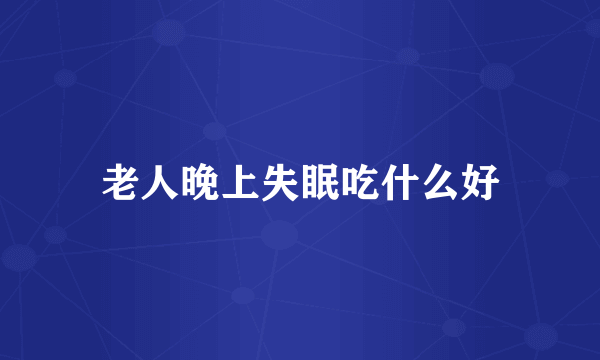 老人晚上失眠吃什么好